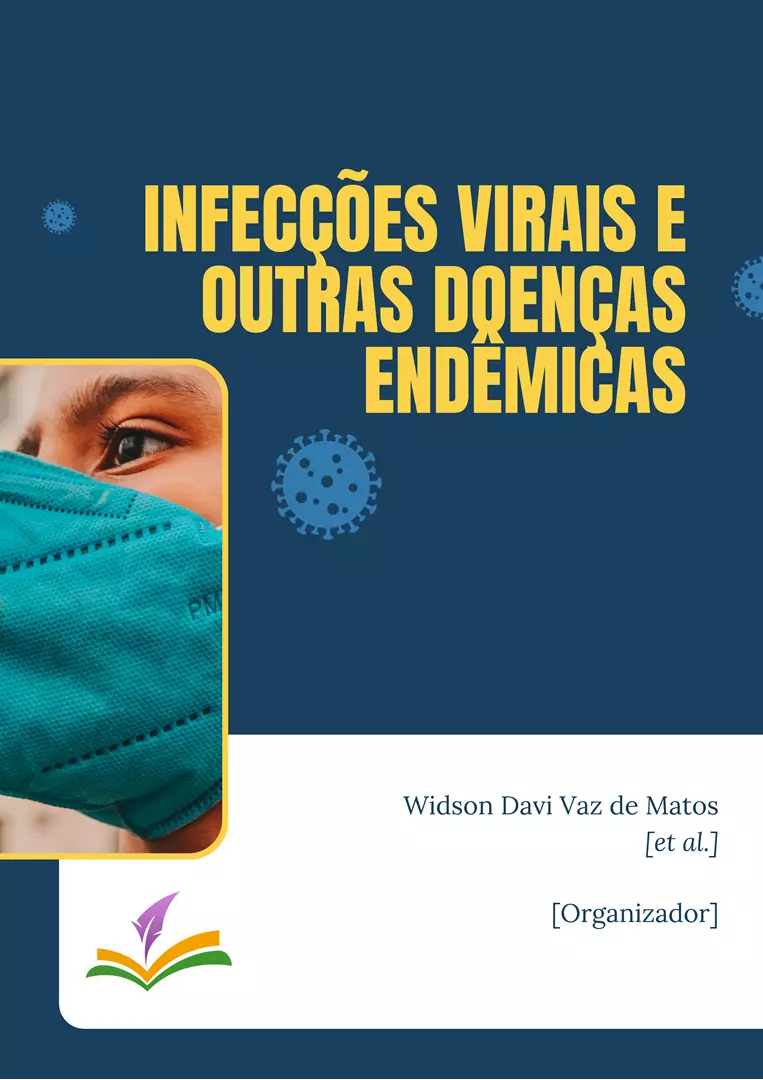 INFECÇÕES VIRAIS E OUTRAS DOENÇAS ENDÊMICAS

PM

Widson Davi Vaz de Matos
[et al.]

[Organizador]